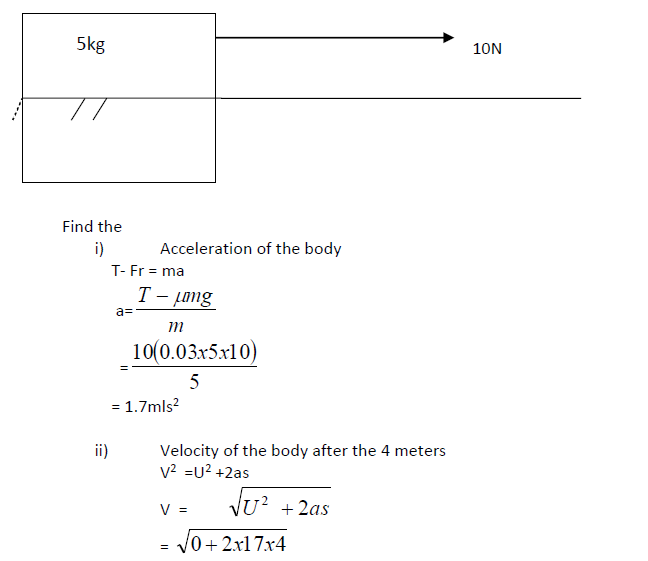 5kg

10N

Find the

i) Acceleration of the body

T- Fr = ma

a= $\frac{T - \mu mg}{m}$

= $\frac{10(0.03x5x10)}{5}$

= 1.7mls$^2$

ii) Velocity of the body after the 4 meters

V$^2$ =U$^2$ +2as

V = $\sqrt{U^2 + 2as}$

= $\sqrt{0 + 2x17x4}$